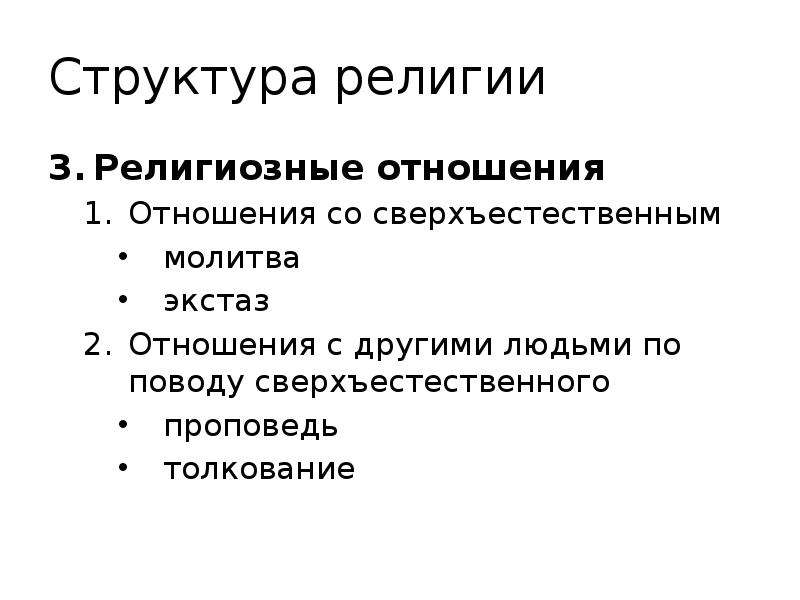 Структура религии

3. Религиозные отношения

1. Отношения со сверхъестественным
   • молитва
   • экстаз
2. Отношения с другими людьми по поводу сверхъестественного
   • проповедь
   • толкование